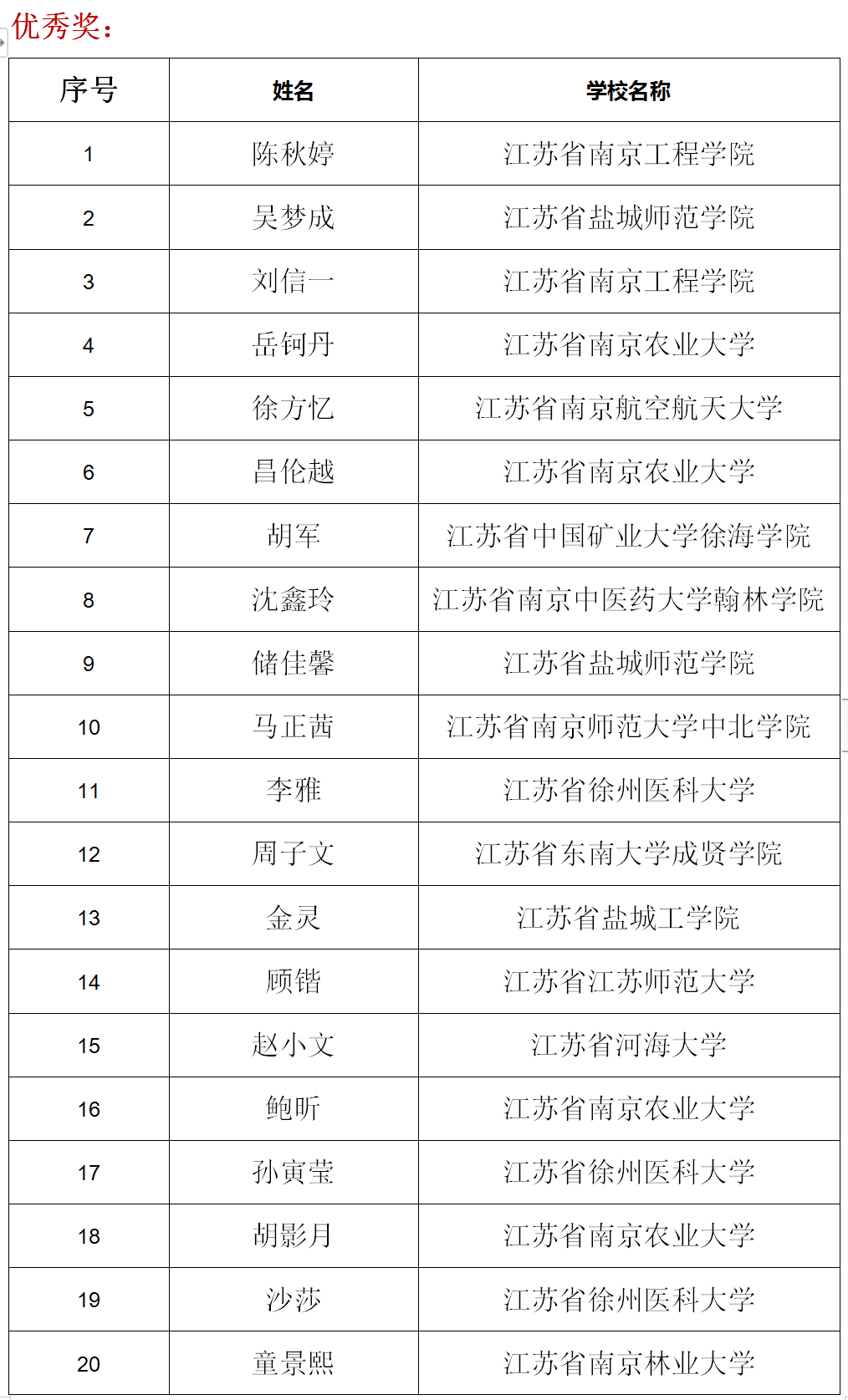 优秀奖：

| 序号 | 姓名 | 学校名称 |
|---|---|---|
| 1 | 陈秋婷 | 江苏省南京工程学院 |
| 2 | 吴梦成 | 江苏省盐城师范学院 |
| 3 | 刘信一 | 江苏省南京工程学院 |
| 4 | 岳钶丹 | 江苏省南京农业大学 |
| 5 | 徐方忆 | 江苏省南京航空航天大学 |
| 6 | 昌伦越 | 江苏省南京农业大学 |
| 7 | 胡军 | 江苏省中国矿业大学徐海学院 |
| 8 | 沈鑫玲 | 江苏省南京中医药大学翰林学院 |
| 9 | 储佳馨 | 江苏省盐城师范学院 |
| 10 | 马正茜 | 江苏省南京师范大学中北学院 |
| 11 | 李雅 | 江苏省徐州医科大学 |
| 12 | 周子文 | 江苏省东南大学成贤学院 |
| 13 | 金灵 | 江苏省盐城工学院 |
| 14 | 顾锴 | 江苏省江苏师范大学 |
| 15 | 赵小文 | 江苏省河海大学 |
| 16 | 鲍昕 | 江苏省南京农业大学 |
| 17 | 孙寅莹 | 江苏省徐州医科大学 |
| 18 | 胡影月 | 江苏省南京农业大学 |
| 19 | 沙莎 | 江苏省徐州医科大学 |
| 20 | 童景熙 | 江苏省南京林业大学 |